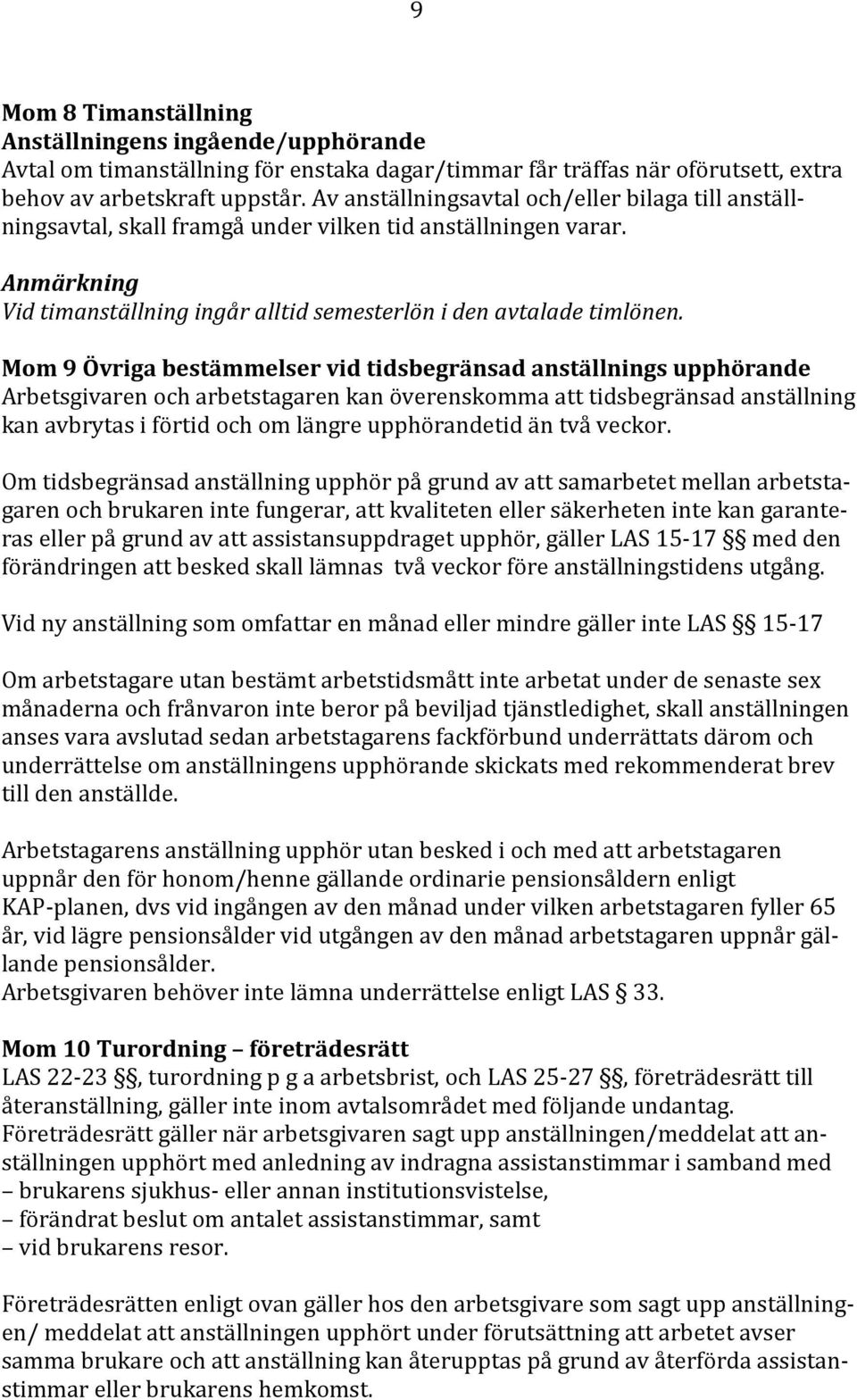 9

Mom 8 Timanställning
Anställningens ingående/upphörande
Avtal om timanställning för enstaka dagar/timmar får träffas när oförutsett, extra behov av arbetskraft uppstår. Av anställningsavtal och/eller bilaga till anställningsavtal, skall framgå under vilken tid anställningen varar.

Anmärkning
Vid timanställning ingår alltid semesterlön i den avtalade timlönen.

Mom 9 Övriga bestämmelser vid tidsbegränsad anställnings upphörande
Arbetsgivaren och arbetstagaren kan överenskomma att tidsbegränsad anställning kan avbrytas i förtid och om längre upphörandetid än två veckor.

Om tidsbegränsad anställning upphör på grund av att samarbetet mellan arbetstagaren och brukaren inte fungerar, att kvaliteten eller säkerheten inte kan garanteras eller på grund av att assistansuppdraget upphör, gäller LAS 15-17 §§ med den förändringen att besked skall lämnas två veckor före anställningstidens utgång.

Vid ny anställning som omfattar en månad eller mindre gäller inte LAS §§ 15-17

Om arbetstagare utan bestämt arbetstidsmått inte arbetat under de senaste sex månaderna och frånvaron inte beror på beviljad tjänstledighet, skall anställningen anses vara avslutad sedan arbetstagarens fackförbund underrättats därom och underrättelse om anställningens upphörande skickats med rekommenderat brev till den anställde.

Arbetstagarens anställning upphör utan besked i och med att arbetstagaren uppnår den för honom/henne gällande ordinarie pensionsåldern enligt KAP-planen, dvs vid ingången av den månad under vilken arbetstagaren fyller 65 år, vid lägre pensionsålder vid utgången av den månad arbetstagaren uppnår gällande pensionsålder.
Arbetsgivaren behöver inte lämna underrättelse enligt LAS § 33.

Mom 10 Turordning – företrädesrätt
LAS 22-23 §§, turordning p g a arbetsbrist, och LAS 25-27 §§, företrädesrätt till återanställning, gäller inte inom avtalsområdet med följande undantag.
Företrädesrätt gäller när arbetsgivaren sagt upp anställningen/meddelat att anställningen upphört med anledning av indragna assistanstimmar i samband med
– brukarens sjukhus- eller annan institutionsvistelse,
– förändrat beslut om antalet assistanstimmar, samt
– vid brukarens resor.

Företrädesrätten enligt ovan gäller hos den arbetsgivare som sagt upp anställningen/ meddelat att anställningen upphört under förutsättning att arbetet avser samma brukare och att anställning kan återupptas på grund av återförda assistanstimmar eller brukarens hemkomst.